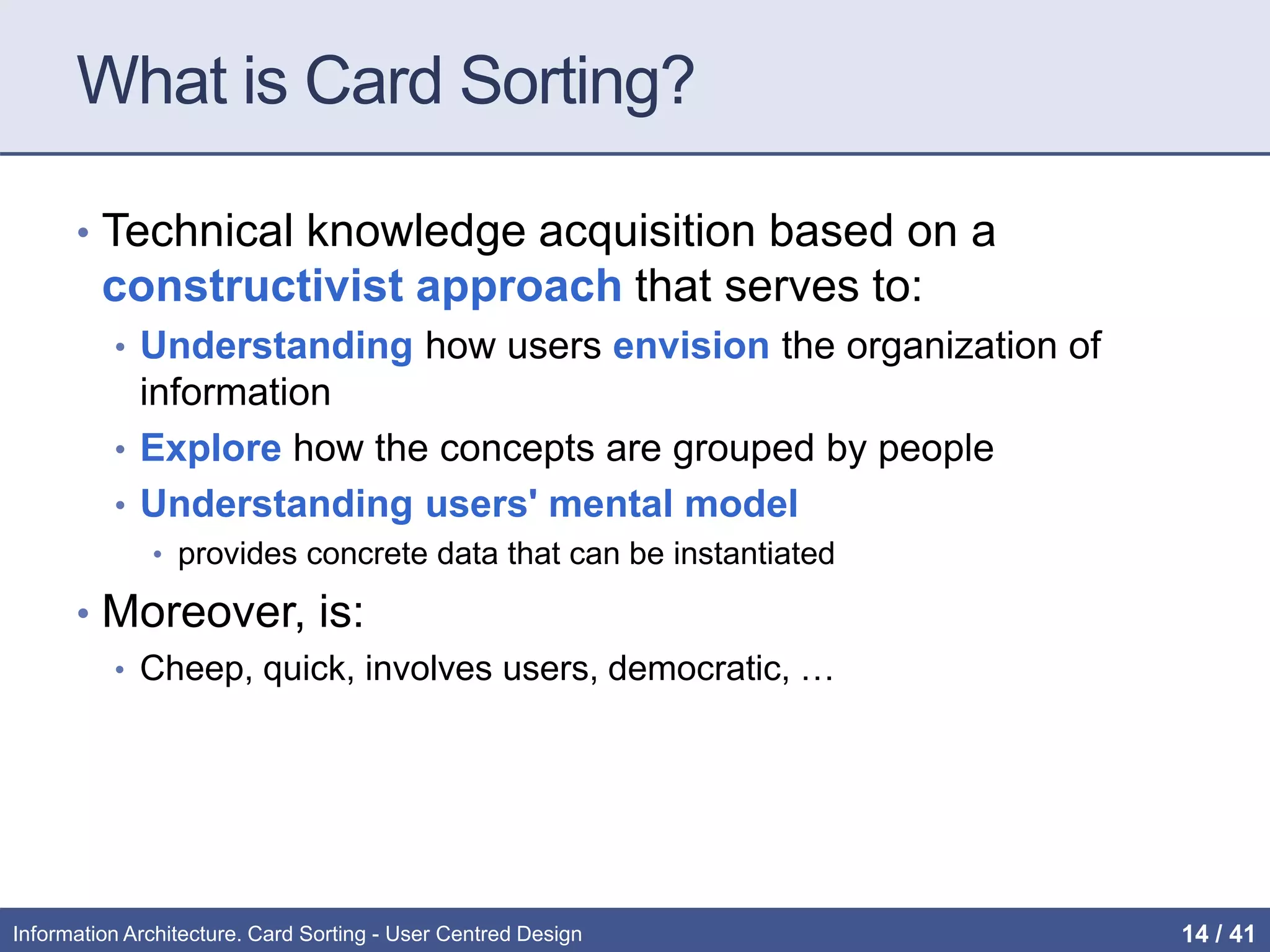 What is Card Sorting?

• Technical knowledge acquisition based on a constructivist approach that serves to:
  • Understanding how users envision the organization of information
  • Explore how the concepts are grouped by people
  • Understanding users' mental model
    • provides concrete data that can be instantiated
• Moreover, is:
  • Cheep, quick, involves users, democratic, …

Information Architecture. Card Sorting - User Centred Design

14 / 41